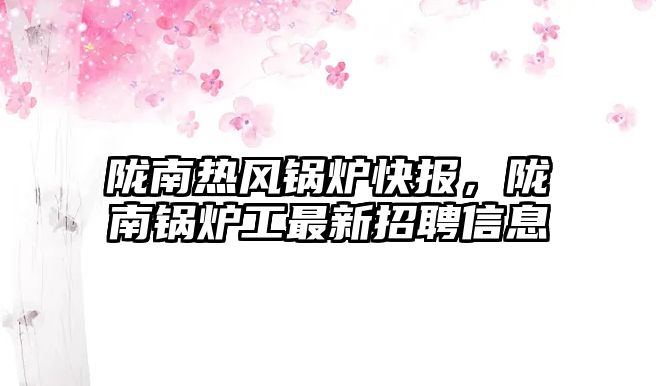 陇南热风锅炉快报，陇南锅炉工最新招聘信息